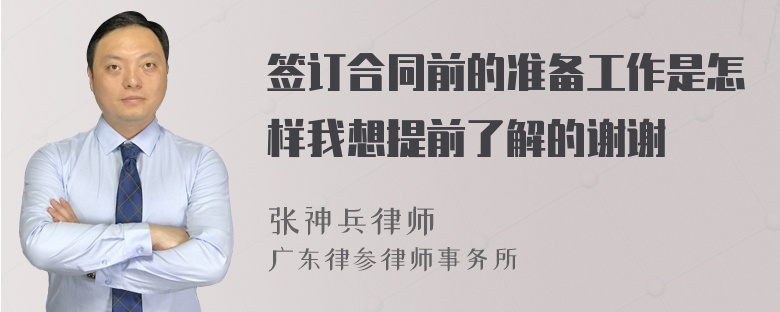 签订合同前的准备工作是怎样我想提前了解的谢谢

张神兵律师
广东律参律师事务所